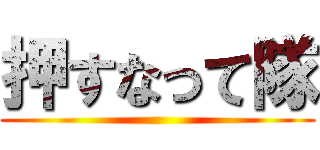 押すなって隊